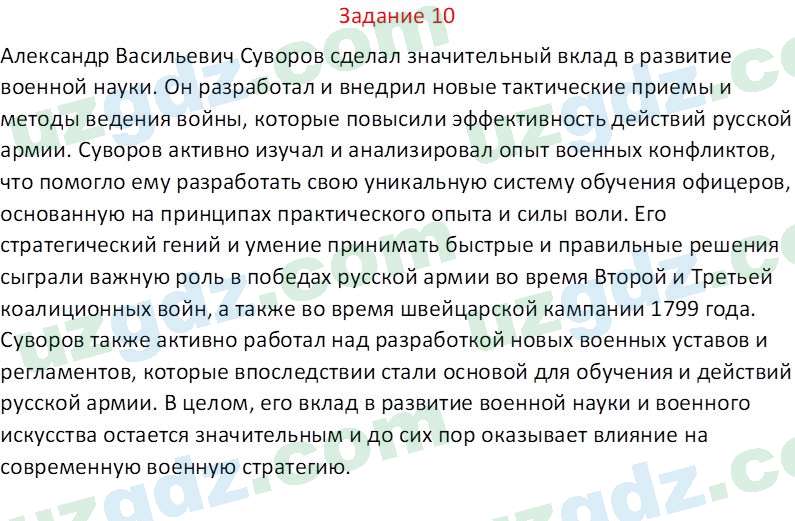 Задание 10

Александр Васильевич Суворов сделал значительный вклад в развитие военной науки. Он разработал и внедрил новые тактические приемы и методы ведения войны, которые повысили эффективность действий русской армии. Суворов активно изучал и анализировал опыт военных конфликтов, что помогло ему разработать свою уникальную систему обучения офицеров, основанную на принципах практического опыта и силы воли. Его стратегический гений и умение принимать быстрые и правильные решения сыграли важную роль в победах русской армии во время Второй и Третьей коалиционных войн, а также во время швейцарской кампании 1799 года. Суворов также активно работал над разработкой новых военных уставов и регламентов, которые впоследствии стали основой для обучения и действий русской армии. В целом, его вклад в развитие военной науки и военного искусства остается значительным и до сих пор оказывает влияние на современную военную стратегию.

uzgdz.com